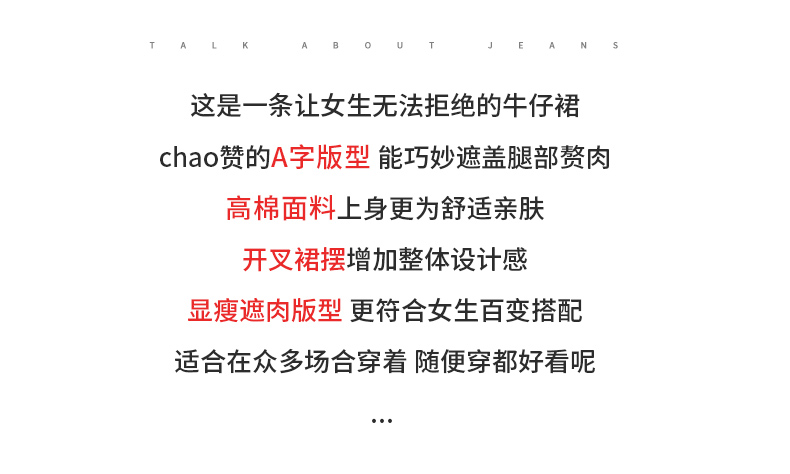 TALK ABOUT JEANS

这是一条让女生无法拒绝的牛仔裙

chao赞的A字版型 能巧妙遮盖腿部赘肉

高棉面料上身更为舒适亲肤

开叉裙摆增加整体设计感

显瘦遮肉版型 更符合女生百变搭配

适合在众多场合穿着 随便穿都好看呢

...